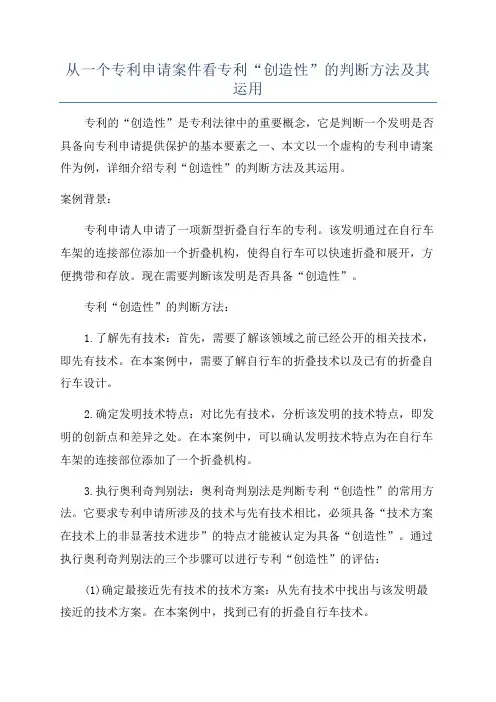 从一个专利申请案件看专利“创造性”的判断方法及其运用

专利的“创造性”是专利法律中的重要概念，它是判断一个发明是否具备向专利申请提供保护的基本要素之一、本文以一个虚构的专利申请案件为例，详细介绍专利“创造性”的判断方法及其运用。

案例背景：

专利申请人申请了一项新型折叠自行车的专利。该发明通过在自行车车架的连接部位添加一个折叠机构，使得自行车可以快速折叠和展开，方便携带和存放。现在需要判断该发明是否具备“创造性”。

专利“创造性”的判断方法：

1.了解先有技术：首先，需要了解该领域之前已经公开的相关技术，即先有技术。在本案例中，需要了解自行车的折叠技术以及已有的折叠自行车设计。

2.确定发明技术特点：对比先有技术，分析该发明的技术特点，即发明的创新点和差异之处。在本案例中，可以确认发明技术特点为在自行车车架的连接部位添加了一个折叠机构。

3.执行奥利奇判别法：奥利奇判别法是判断专利“创造性”的常用方法。它要求专利申请所涉及的技术与先有技术相比，必须具备“技术方案在技术上的非显著技术进步”的特点才能被认定为具备“创造性”。通过执行奥利奇判别法的三个步骤可以进行专利“创造性”的评估：

(1)确定最接近先有技术的技术方案：从先有技术中找出与该发明最接近的技术方案。在本案例中，找到已有的折叠自行车技术。